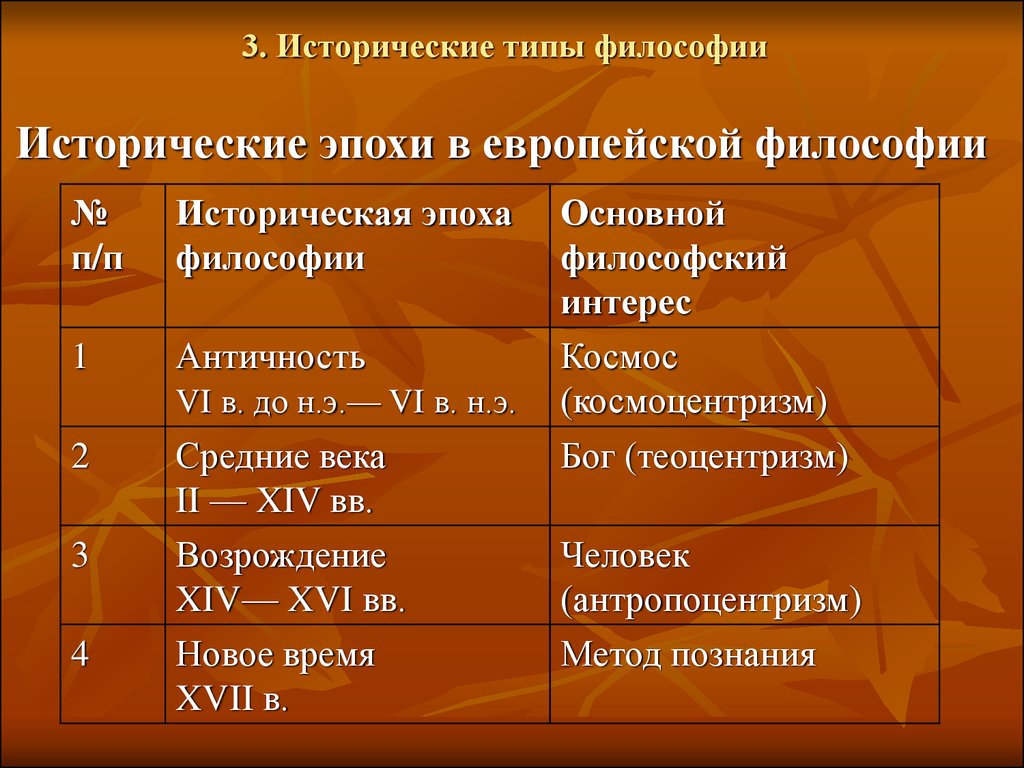 3. Исторические типы философии

Исторические эпохи в европейской философии

| № п/п | Историческая эпоха философии | Основной философский интерес |
|---|---|---|
| 1 | Античность VI в. до н.э.— VI в. н.э. | Космос (космоцентризм) |
| 2 | Средние века II — XIV вв. | Бог (теоцентризм) |
| 3 | Возрождение XIV— XVI вв. | Человек (антропоцентризм) |
| 4 | Новое время XVII в. | Метод познания |